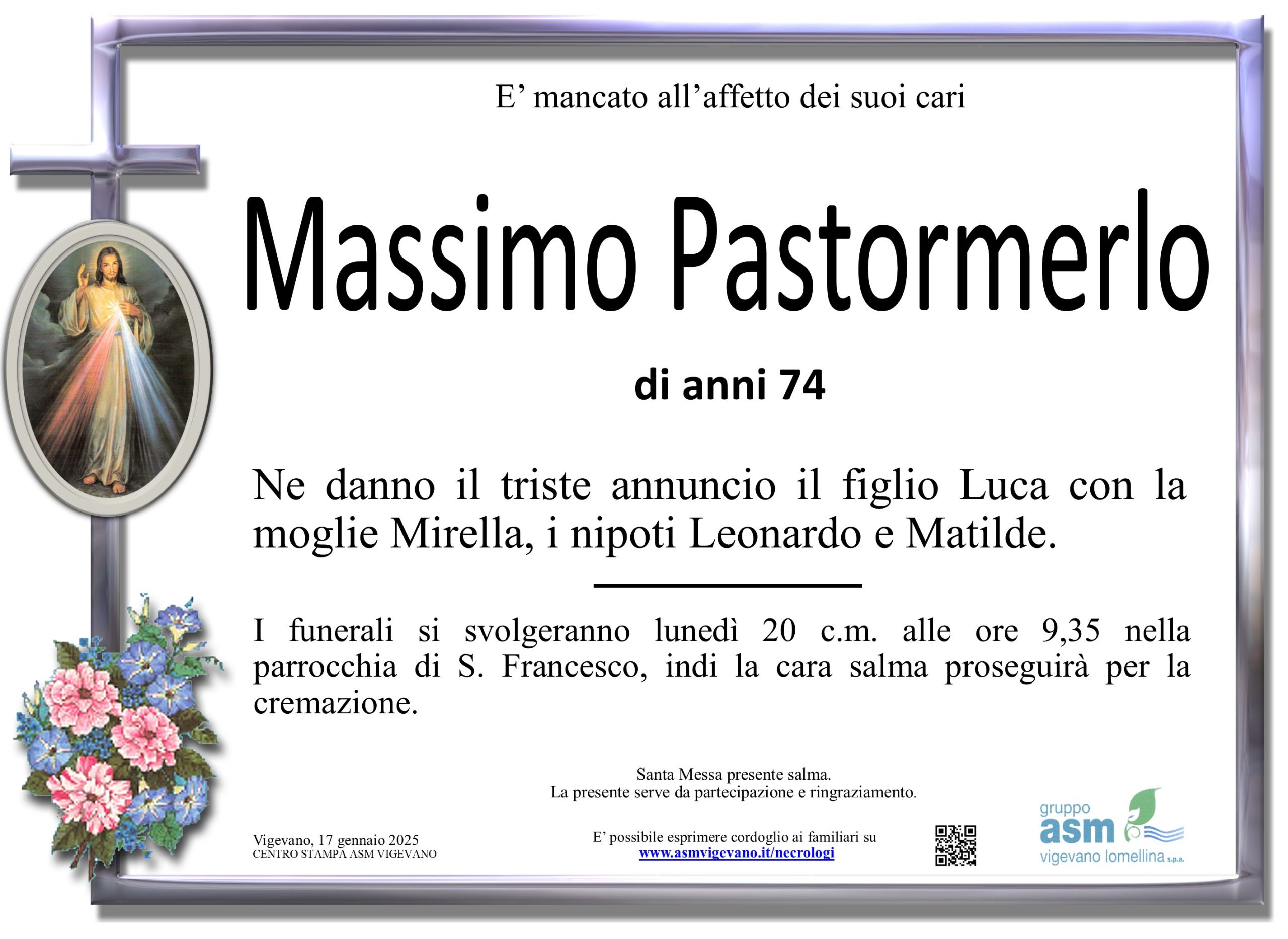 E' mancato all'affetto dei suoi cari

Massimo Pastormerlo

di anni 74

Ne danno il triste annuncio il figlio Luca con la moglie Mirella, i nipoti Leonardo e Matilde.

I funerali si svolgeranno lunedì 20 c.m. alle ore 9,35 nella parrocchia di S. Francesco, indi la cara salma proseguirà per la cremazione.

Santa Messa presente salma.
La presente serve da partecipazione e ringraziamento.

Vigevano, 17 gennaio 2025
CENTRO STAMPA ASM VIGEVANO

E' possibile esprimere cordoglio ai familiari su
www.asmvigevano.it/necrologi

gruppo
asm
vigevano lomellina s.p.a.